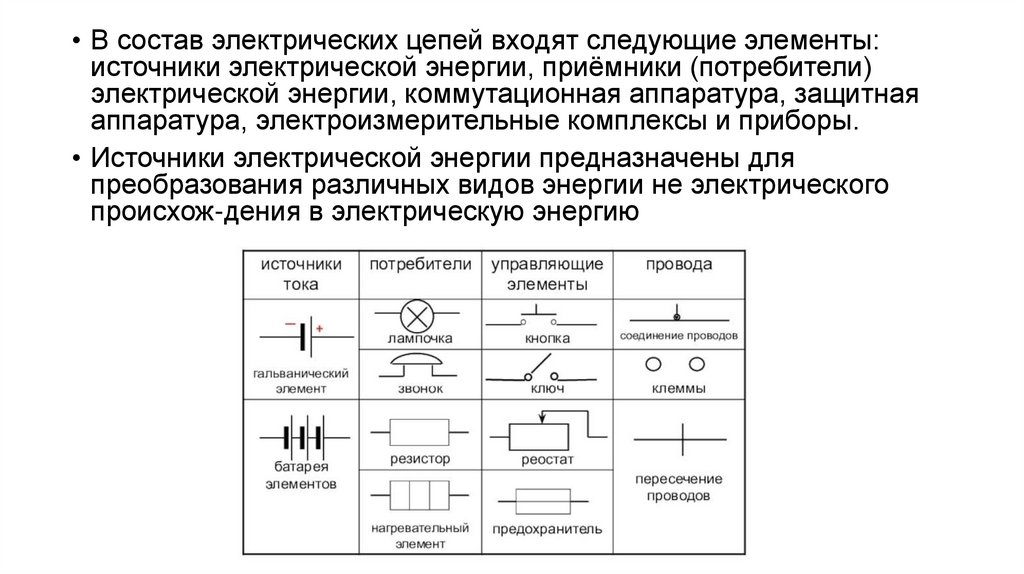 • В состав электрических цепей входят следующие элементы: источники электрической энергии, приёмники (потребители) электрической энергии, коммутационная аппаратура, защитная аппаратура, электроизмерительные комплексы и приборы.

• Источники электрической энергии предназначены для преобразования различных видов энергии не электрического происхож-дения в электрическую энергию

| источники тока | потребители | управляющие элементы | провода |
|---|---|---|---|
| − + гальванический элемент | лампочка | кнопка | соединение проводов |
| | звонок | ключ | клеммы |
| батарея элементов | резистор | реостат | пересечение проводов |
| | нагревательный элемент | предохранитель | |